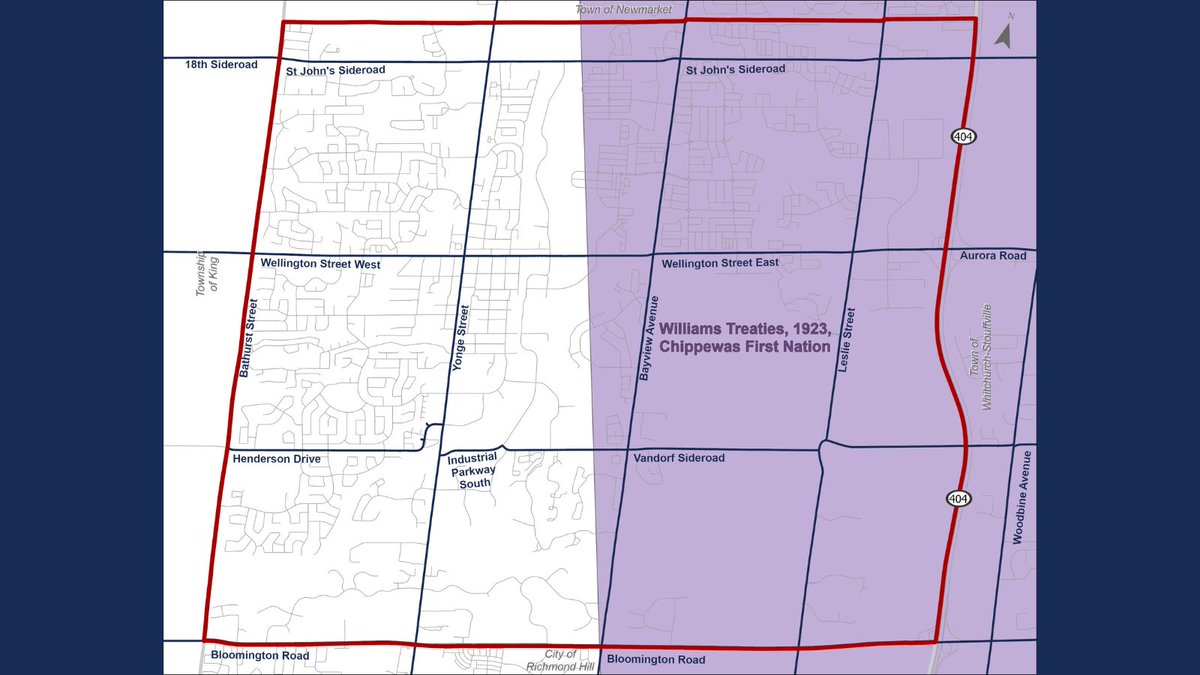 Town of Newmarket

N

18th Sideroad

St John's Sideroad

St John's Sideroad

404

Township of King

Wellington Street West

Wellington Street East

Aurora Road

Bathurst Street

Yonge Street

Bayview Avenue

Williams Treaties, 1923, Chippewas First Nation

Leslie Street

Town of Whitchurch-Stouffville

Henderson Drive

Industrial Parkway South

Vandorf Sideroad

404

Woodbine Avenue

Bloomington Road

City of Richmond Hill

Bloomington Road